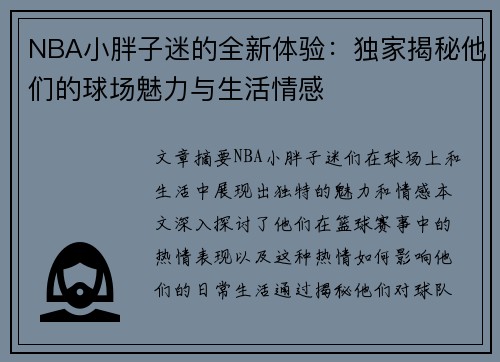 NBA小胖子迷的全新体验：独家揭秘他们的球场魅力与生活情感

文章摘要NBA小胖子迷们在球场上和生活中展现出独特的魅力和情感本文深入探讨了他们在篮球赛事中的热情表现以及这种热情如何影响他们的日常生活通过揭秘他们对球队